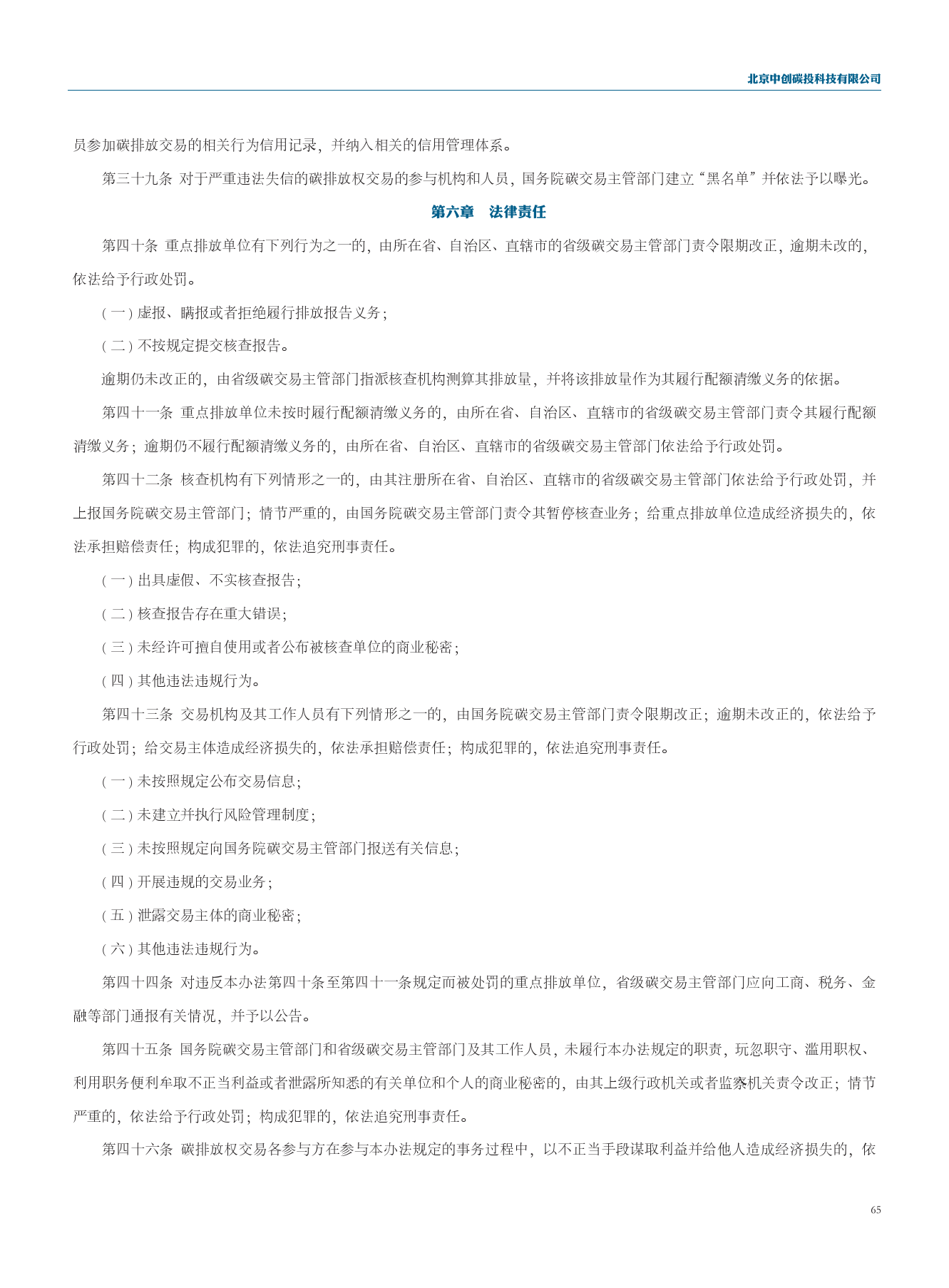 北京中创碳投科技有限公司

员参加碳排放交易的相关行为信用记录，并纳入相关的信用管理体系。

第三十九条 对于严重违法失信的碳排放权交易的参与机构和人员，国务院碳交易主管部门建立“黑名单”并依法予以曝光。

第六章 法律责任

第四十条 重点排放单位有下列行为之一的，由所在省、自治区、直辖市的省级碳交易主管部门责令限期改正，逾期未改的，依法给予行政处罚。

（一）虚报、瞒报或者拒绝履行排放报告义务；

（二）不按规定提交核查报告。

逾期仍未改正的，由省级碳交易主管部门指派核查机构测算其排放量，并将该排放量作为其履行配额清缴义务的依据。

第四十一条 重点排放单位未按时履行配额清缴义务的，由所在省、自治区、直辖市的省级碳交易主管部门责令其履行配额清缴义务；逾期仍不履行配额清缴义务的，由所在省、自治区、直辖市的省级碳交易主管部门依法给予行政处罚。

第四十二条 核查机构有下列情形之一的，由其注册所在省、自治区、直辖市的省级碳交易主管部门依法给予行政处罚，并上报国务院碳交易主管部门；情节严重的，由国务院碳交易主管部门责令其暂停核查业务；给重点排放单位造成经济损失的，依法承担赔偿责任；构成犯罪的，依法追究刑事责任。

（一）出具虚假、不实核查报告；

（二）核查报告存在重大错误；

（三）未经许可擅自使用或者公布被核查单位的商业秘密；

（四）其他违法违规行为。

第四十三条 交易机构及其工作人员有下列情形之一的，由国务院碳交易主管部门责令限期改正；逾期未改正的，依法给予行政处罚；给交易主体造成经济损失的，依法承担赔偿责任；构成犯罪的，依法追究刑事责任。

（一）未按照规定公布交易信息；

（二）未建立并执行风险管理制度；

（三）未按照规定向国务院碳交易主管部门报送有关信息；

（四）开展违规的交易业务；

（五）泄露交易主体的商业秘密；

（六）其他违法违规行为。

第四十四条 对违反本办法第四十条至第四十一条规定而被处罚的重点排放单位，省级碳交易主管部门应向工商、税务、金融等部门通报有关情况，并予以公告。

第四十五条 国务院碳交易主管部门和省级碳交易主管部门及其工作人员，未履行本办法规定的职责，玩忽职守、滥用职权、利用职务便利牟取不正当利益或者泄露所知悉的有关单位和个人的商业秘密的，由其上级行政机关或者监察机关责令改正；情节严重的，依法给予行政处罚；构成犯罪的，依法追究刑事责任。

第四十六条 碳排放权交易各参与方在参与本办法规定的事务过程中，以不正当手段谋取利益并给他人造成经济损失的，依

65